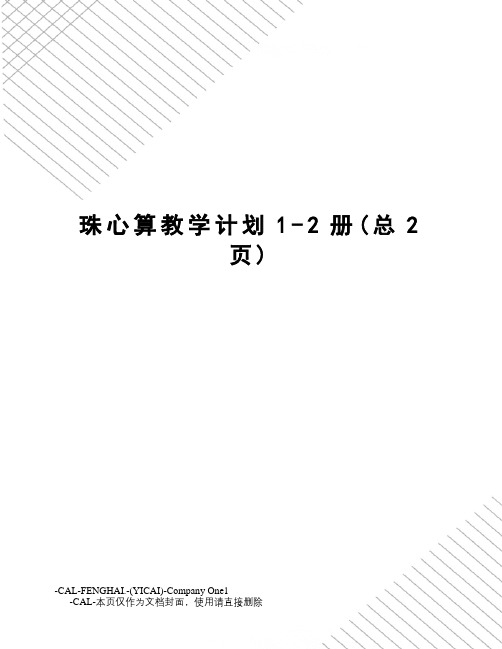 珠心算教学计划 1-2 册(总 2 页)

-CAL-FENGHAI.-(YICAI)-Company One1
-CAL-本页仅作为文档封面，使用请直接删除